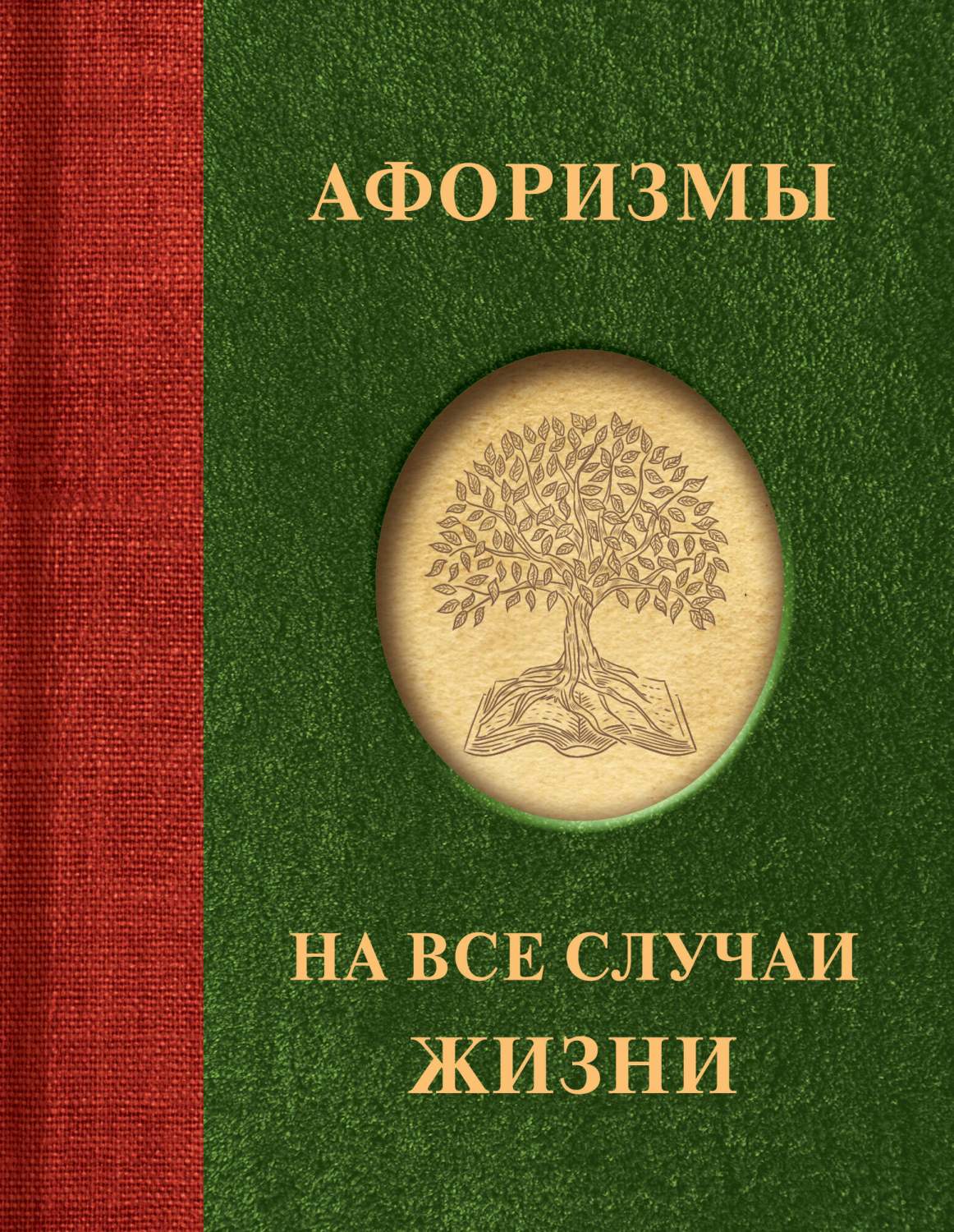 АФОРИЗМЫ

НА ВСЕ СЛУЧАИ ЖИЗНИ